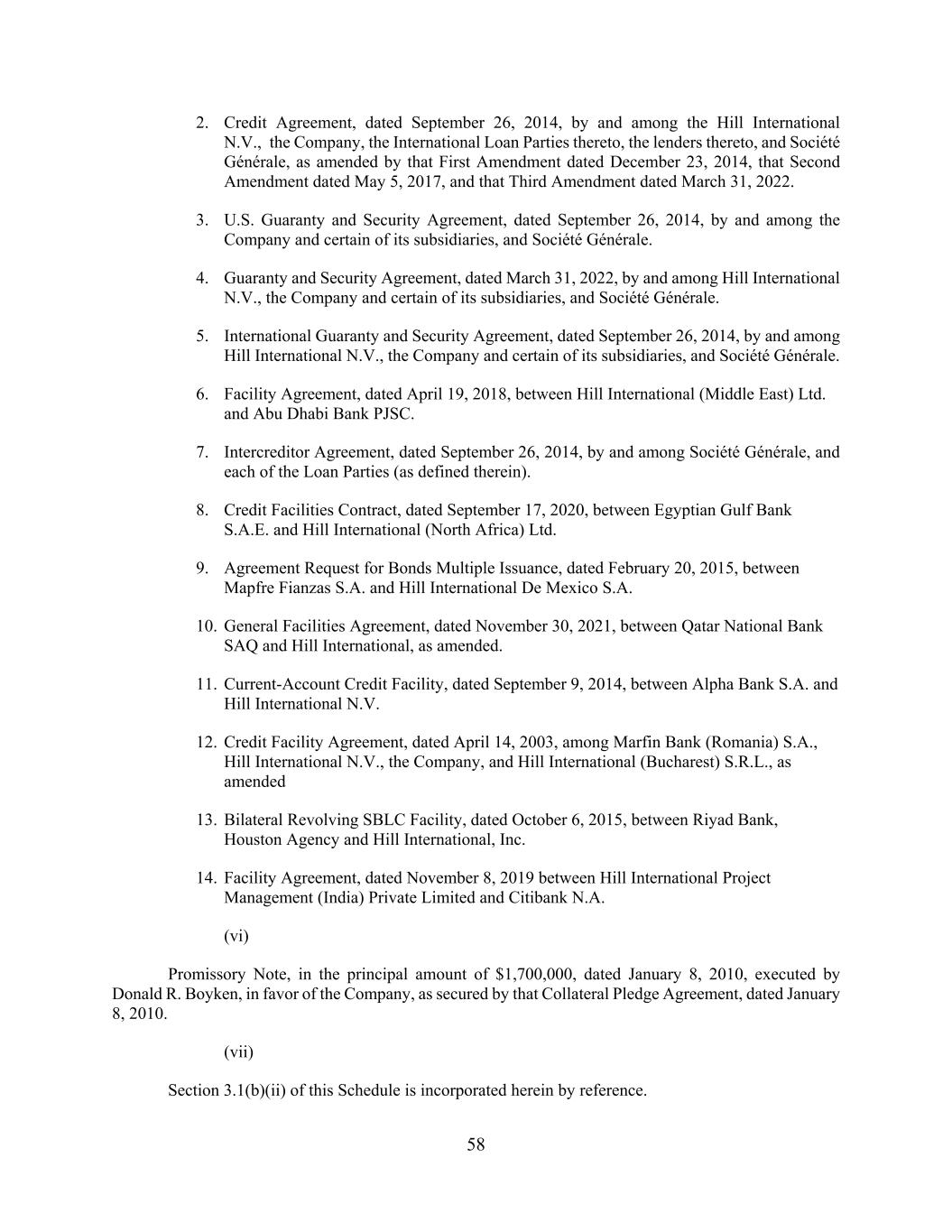 2. Credit Agreement, dated September 26, 2014, by and among the Hill International N.V., the Company, the International Loan Parties thereto, the lenders thereto, and Société Générale, as amended by that First Amendment dated December 23, 2014, that Second Amendment dated May 5, 2017, and that Third Amendment dated March 31, 2022.

3. U.S. Guaranty and Security Agreement, dated September 26, 2014, by and among the Company and certain of its subsidiaries, and Société Générale.

4. Guaranty and Security Agreement, dated March 31, 2022, by and among Hill International N.V., the Company and certain of its subsidiaries, and Société Générale.

5. International Guaranty and Security Agreement, dated September 26, 2014, by and among Hill International N.V., the Company and certain of its subsidiaries, and Société Générale.

6. Facility Agreement, dated April 19, 2018, between Hill International (Middle East) Ltd. and Abu Dhabi Bank PJSC.

7. Intercreditor Agreement, dated September 26, 2014, by and among Société Générale, and each of the Loan Parties (as defined therein).

8. Credit Facilities Contract, dated September 17, 2020, between Egyptian Gulf Bank S.A.E. and Hill International (North Africa) Ltd.

9. Agreement Request for Bonds Multiple Issuance, dated February 20, 2015, between Mapfre Fianzas S.A. and Hill International De Mexico S.A.

10. General Facilities Agreement, dated November 30, 2021, between Qatar National Bank SAQ and Hill International, as amended.

11. Current-Account Credit Facility, dated September 9, 2014, between Alpha Bank S.A. and Hill International N.V.

12. Credit Facility Agreement, dated April 14, 2003, among Marfin Bank (Romania) S.A., Hill International N.V., the Company, and Hill International (Bucharest) S.R.L., as amended

13. Bilateral Revolving SBLC Facility, dated October 6, 2015, between Riyad Bank, Houston Agency and Hill International, Inc.

14. Facility Agreement, dated November 8, 2019 between Hill International Project Management (India) Private Limited and Citibank N.A.

(vi)

Promissory Note, in the principal amount of $1,700,000, dated January 8, 2010, executed by Donald R. Boyken, in favor of the Company, as secured by that Collateral Pledge Agreement, dated January 8, 2010.

(vii)

Section 3.1(b)(ii) of this Schedule is incorporated herein by reference.

58